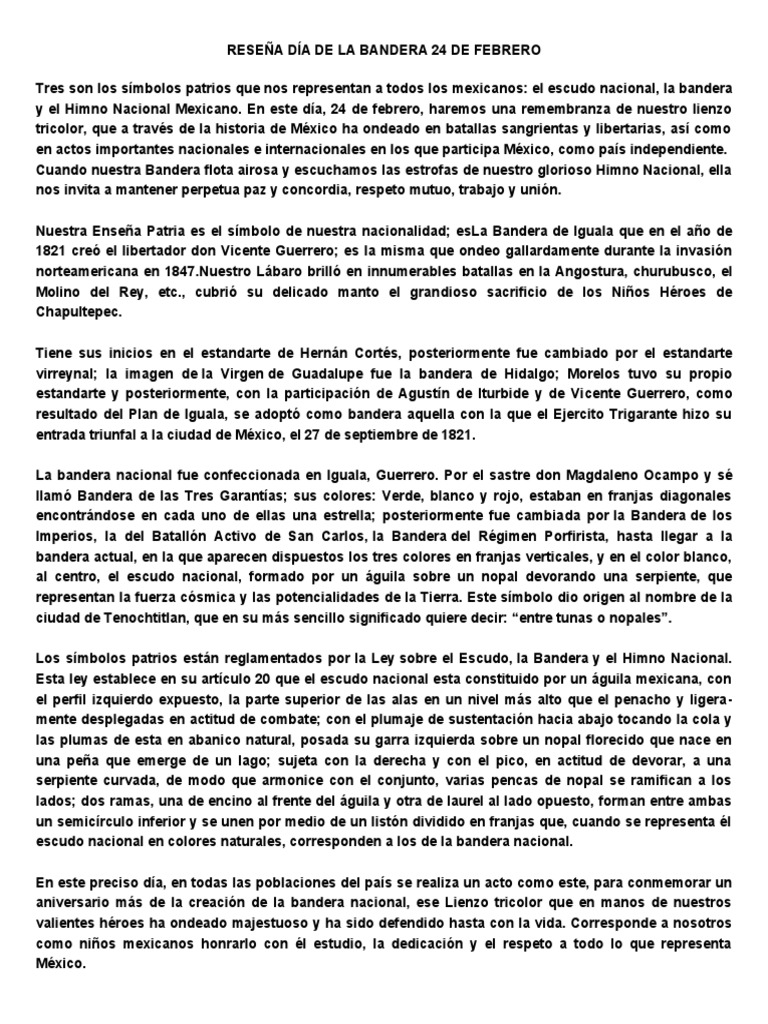 RESEÑA DÍA DE LA BANDERA 24 DE FEBRERO

Tres son los símbolos patrios que nos representan a todos los mexicanos: el escudo nacional, la bandera y el Himno Nacional Mexicano. En este día, 24 de febrero, haremos una remembranza de nuestro lienzo tricolor, que a través de la historia de México ha ondeado en batallas sangrientas y libertarias, así como en actos importantes nacionales e internacionales en los que participa México, como país independiente. Cuando nuestra Bandera flota airosa y escuchamos las estrofas de nuestro glorioso Himno Nacional, ella nos invita a mantener perpetua paz y concordia, respeto mutuo, trabajo y unión.

Nuestra Enseña Patria es el símbolo de nuestra nacionalidad; esLa Bandera de Iguala que en el año de 1821 creó el libertador don Vicente Guerrero; es la misma que ondeo gallardamente durante la invasión norteamericana en 1847.Nuestro Lábaro brilló en innumerables batallas en la Angostura, churubusco, el Molino del Rey, etc., cubrió su delicado manto el grandioso sacrificio de los Niños Héroes de Chapultepec.

Tiene sus inicios en el estandarte de Hernán Cortés, posteriormente fue cambiado por el estandarte virreynal; la imagen de la Virgen de Guadalupe fue la bandera de Hidalgo; Morelos tuvo su propio estandarte y posteriormente, con la participación de Agustín de Iturbide y de Vicente Guerrero, como resultado del Plan de Iguala, se adoptó como bandera aquella con la que el Ejercito Trigarante hizo su entrada triunfal a la ciudad de México, el 27 de septiembre de 1821.

La bandera nacional fue confeccionada en Iguala, Guerrero. Por el sastre don Magdaleno Ocampo y sé llamó Bandera de las Tres Garantías; sus colores: Verde, blanco y rojo, estaban en franjas diagonales encontrándose en cada uno de ellas una estrella; posteriormente fue cambiada por la Bandera de los Imperios, la del Batallón Activo de San Carlos, la Bandera del Régimen Porfirista, hasta llegar a la bandera actual, en la que aparecen dispuestos los tres colores en franjas verticales, y en el color blanco, al centro, el escudo nacional, formado por un águila sobre un nopal devorando una serpiente, que representan la fuerza cósmica y las potencialidades de la Tierra. Este símbolo dio origen al nombre de la ciudad de Tenochtitlan, que en su más sencillo significado quiere decir: “entre tunas o nopales”.

Los símbolos patrios están reglamentados por la Ley sobre el Escudo, la Bandera y el Himno Nacional. Esta ley establece en su artículo 20 que el escudo nacional esta constituido por un águila mexicana, con el perfil izquierdo expuesto, la parte superior de las alas en un nivel más alto que el penacho y ligeramente desplegadas en actitud de combate; con el plumaje de sustentación hacia abajo tocando la cola y las plumas de esta en abanico natural, posada su garra izquierda sobre un nopal florecido que nace en una peña que emerge de un lago; sujeta con la derecha y con el pico, en actitud de devorar, a una serpiente curvada, de modo que armonice con el conjunto, varias pencas de nopal se ramifican a los lados; dos ramas, una de encino al frente del águila y otra de laurel al lado opuesto, forman entre ambas un semicírculo inferior y se unen por medio de un listón dividido en franjas que, cuando se representa él escudo nacional en colores naturales, corresponden a los de la bandera nacional.

En este preciso día, en todas las poblaciones del país se realiza un acto como este, para conmemorar un aniversario más de la creación de la bandera nacional, ese Lienzo tricolor que en manos de nuestros valientes héroes ha ondeado majestuoso y ha sido defendido hasta con la vida. Corresponde a nosotros como niños mexicanos honrarlo con él estudio, la dedicación y el respeto a todo lo que representa México.